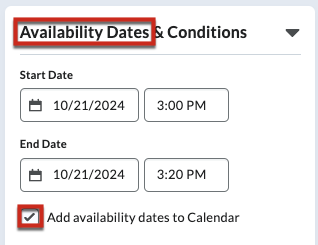 Availability Dates & Conditions

Start Date

10/21/2024 3:00 PM

End Date

10/21/2024 3:20 PM

Add availability dates to Calendar